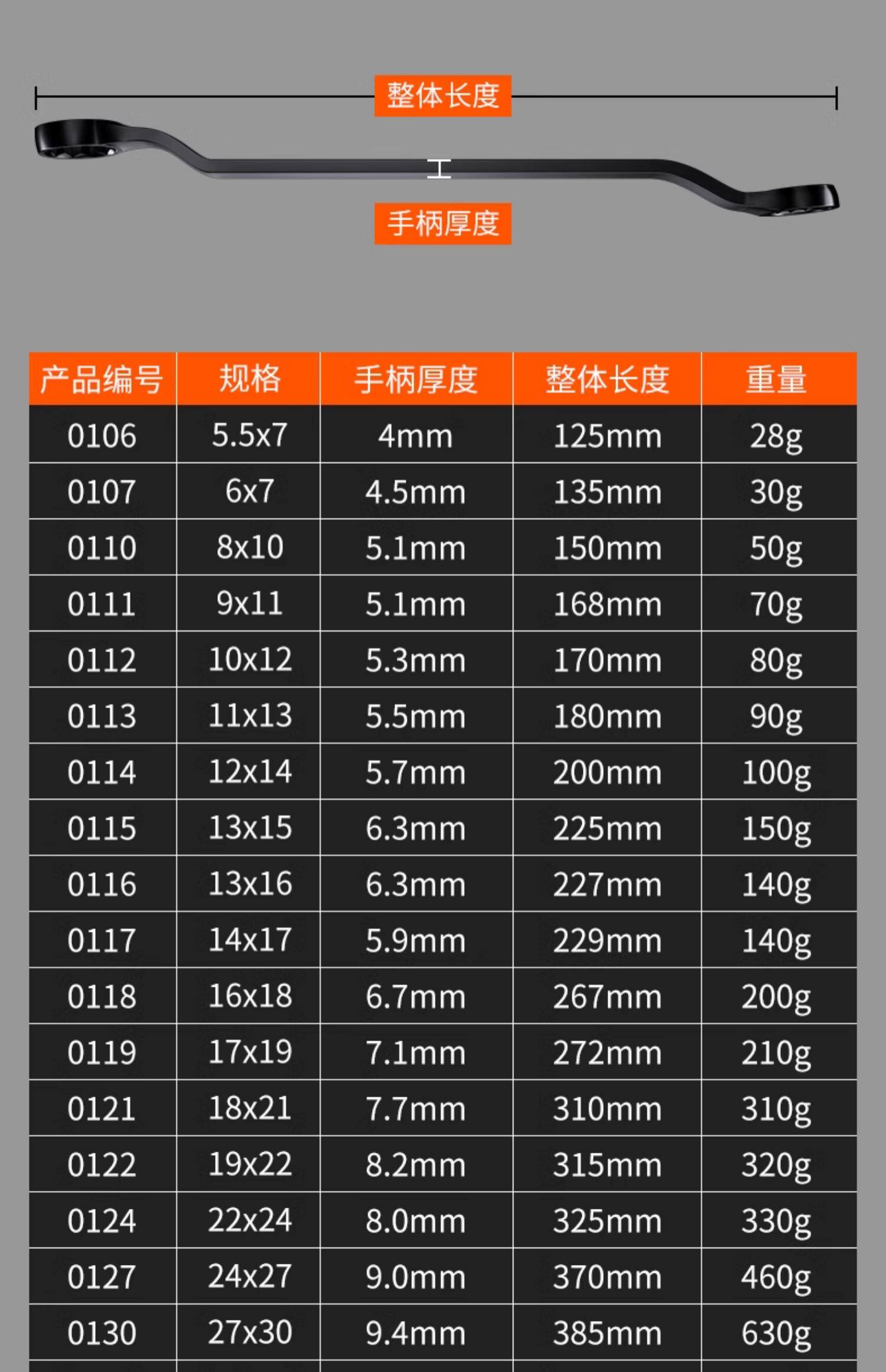 整体长度

手柄厚度

| 产品编号 | 规格 | 手柄厚度 | 整体长度 | 重量 |
|---|---|---|---|---|
| 0106 | 5.5x7 | 4mm | 125mm | 28g |
| 0107 | 6x7 | 4.5mm | 135mm | 30g |
| 0110 | 8x10 | 5.1mm | 150mm | 50g |
| 0111 | 9x11 | 5.1mm | 168mm | 70g |
| 0112 | 10x12 | 5.3mm | 170mm | 80g |
| 0113 | 11x13 | 5.5mm | 180mm | 90g |
| 0114 | 12x14 | 5.7mm | 200mm | 100g |
| 0115 | 13x15 | 6.3mm | 225mm | 150g |
| 0116 | 13x16 | 6.3mm | 227mm | 140g |
| 0117 | 14x17 | 5.9mm | 229mm | 140g |
| 0118 | 16x18 | 6.7mm | 267mm | 200g |
| 0119 | 17x19 | 7.1mm | 272mm | 210g |
| 0121 | 18x21 | 7.7mm | 310mm | 310g |
| 0122 | 19x22 | 8.2mm | 315mm | 320g |
| 0124 | 22x24 | 8.0mm | 325mm | 330g |
| 0127 | 24x27 | 9.0mm | 370mm | 460g |
| 0130 | 27x30 | 9.4mm | 385mm | 630g |